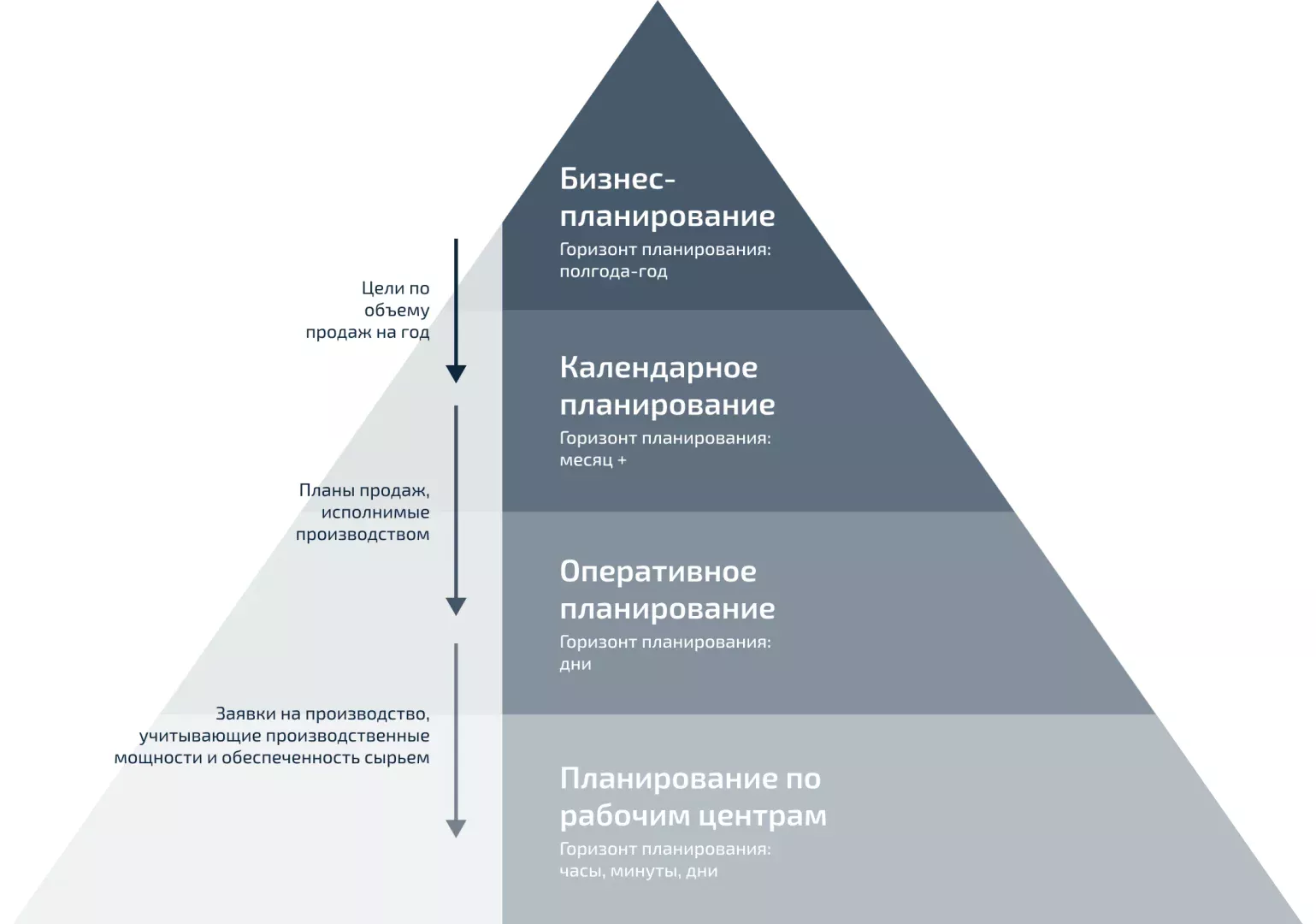 Бизнес-планирование
Горизонт планирования: полгода-год

Цели по объему продаж на год

Календарное планирование
Горизонт планирования: месяц +

Планы продаж, исполнимые производством

Оперативное планирование
Горизонт планирования: дни

Заявки на производство, учитывающие производственные мощности и обеспеченность сырьем

Планирование по рабочим центрам
Горизонт планирования: часы, минуты, дни